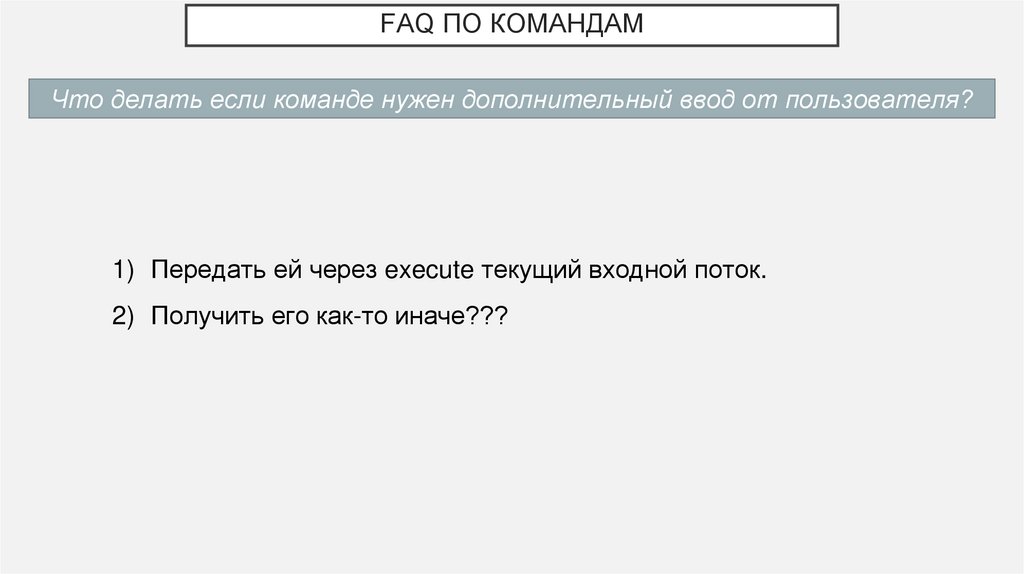 FAQ ПО КОМАНДАМ

Что делать если команде нужен дополнительный ввод от пользователя?

1) Передать ей через execute текущий входной поток.

2) Получить его как-то иначе???